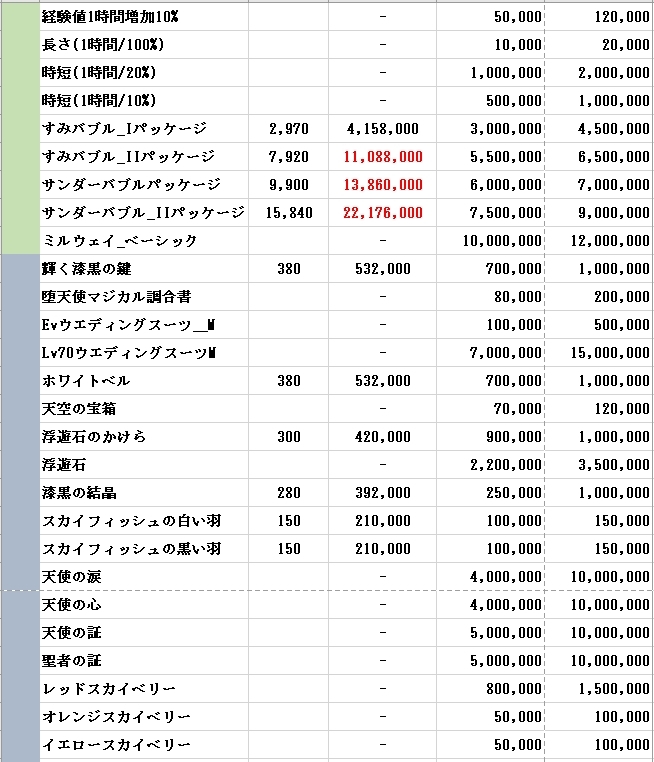 |  | | | | |
|---|---|---|---|---|
| 経験値1時間増加10% | | - | 50,000 | 120,000 |
| 長さ(1時間/100%) | | - | 10,000 | 20,000 |
| 時短(1時間/20%) | | - | 1,000,000 | 2,000,000 |
| 時短(1時間/10%) | | - | 500,000 | 1,000,000 |
| すみバブル_Iパッケージ | 2,970 | 4,158,000 | 3,000,000 | 4,500,000 |
| すみバブル_IIパッケージ | 7,920 | 11,088,000 | 5,500,000 | 6,500,000 |
| サンダーバブルパッケージ | 9,900 | 13,860,000 | 6,000,000 | 7,000,000 |
| サンダーバブル_IIパッケージ | 15,840 | 22,176,000 | 7,500,000 | 9,000,000 |
| ミルウェイ_ベーシック | | - | 10,000,000 | 12,000,000 |
| 輝く漆黒の鍵 | 380 | 532,000 | 700,000 | 1,000,000 |
| 堕天使マジカル調合書 | | - | 80,000 | 200,000 |
| Evウエディングスーツ__M | | - | 100,000 | 500,000 |
| Lv70ウエディングスーツM | | - | 7,000,000 | 15,000,000 |
| ホワイトベル | 380 | 532,000 | 700,000 | 1,000,000 |
| 天空の宝箱 | | - | 70,000 | 120,000 |
| 浮遊石のかけら | 300 | 420,000 | 900,000 | 1,000,000 |
| 浮遊石 | | - | 2,200,000 | 3,500,000 |
| 漆黒の結晶 | 280 | 392,000 | 250,000 | 1,000,000 |
| スカイフィッシュの白い羽 | 150 | 210,000 | 100,000 | 150,000 |
| スカイフィッシュの黒い羽 | 150 | 210,000 | 100,000 | 150,000 |
| 天使の涙 | | - | 4,000,000 | 10,000,000 |
| 天使の心 | | - | 4,000,000 | 10,000,000 |
| 天使の証 | | - | 5,000,000 | 10,000,000 |
| 聖者の証 | | - | 5,000,000 | 10,000,000 |
| レッドスカイベリー | | - | 800,000 | 1,500,000 |
| オレンジスカイベリー | | - | 50,000 | 100,000 |
| イエロースカイベリー | | - | 50,000 | 100,000 |